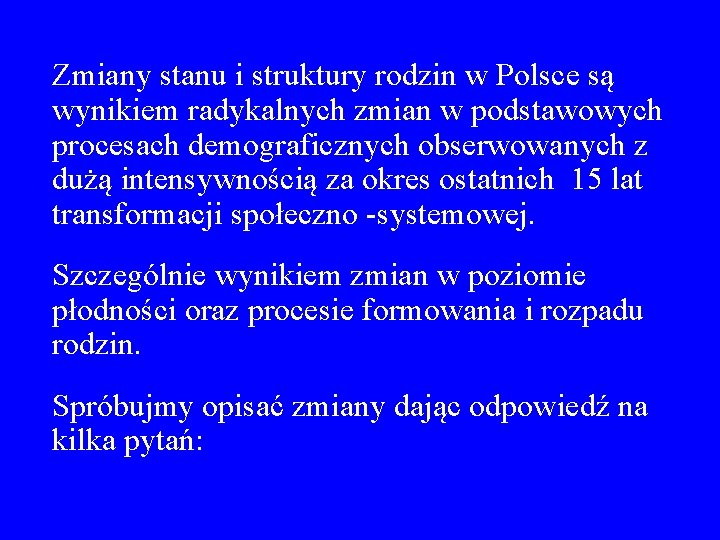 Zmiany stanu i struktury rodzin w Polsce są wynikiem radykalnych zmian w podstawowych procesach demograficznych obserwowanych z dużą intensywnością za okres ostatnich  15 lat transformacji społeczno -systemowej.

Szczególnie wynikiem zmian w poziomie płodności oraz procesie formowania i rozpadu rodzin.

Spróbujmy opisać zmiany dając odpowiedź na kilka pytań: